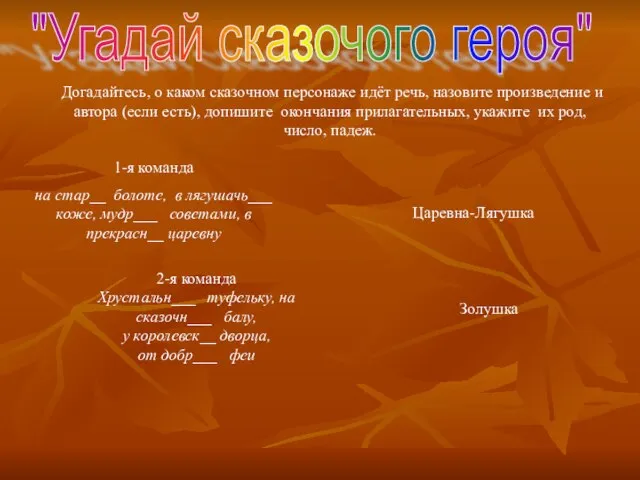 "Угадай сказочого героя"

Догадайтесь, о каком сказочном персонаже идёт речь, назовите произведение и автора (если есть), допишите окончания прилагательных, укажите их род, число, падеж.

1-я команда

на стар__ болоте, в лягушачь___ коже, мудр___ советами, в прекрасн__ царевну

Царевна-Лягушка

2-я команда

Хрустальн___ туфельку, на сказочн___ балу, у королевск__ дворца, от добр___ феи

Золушка